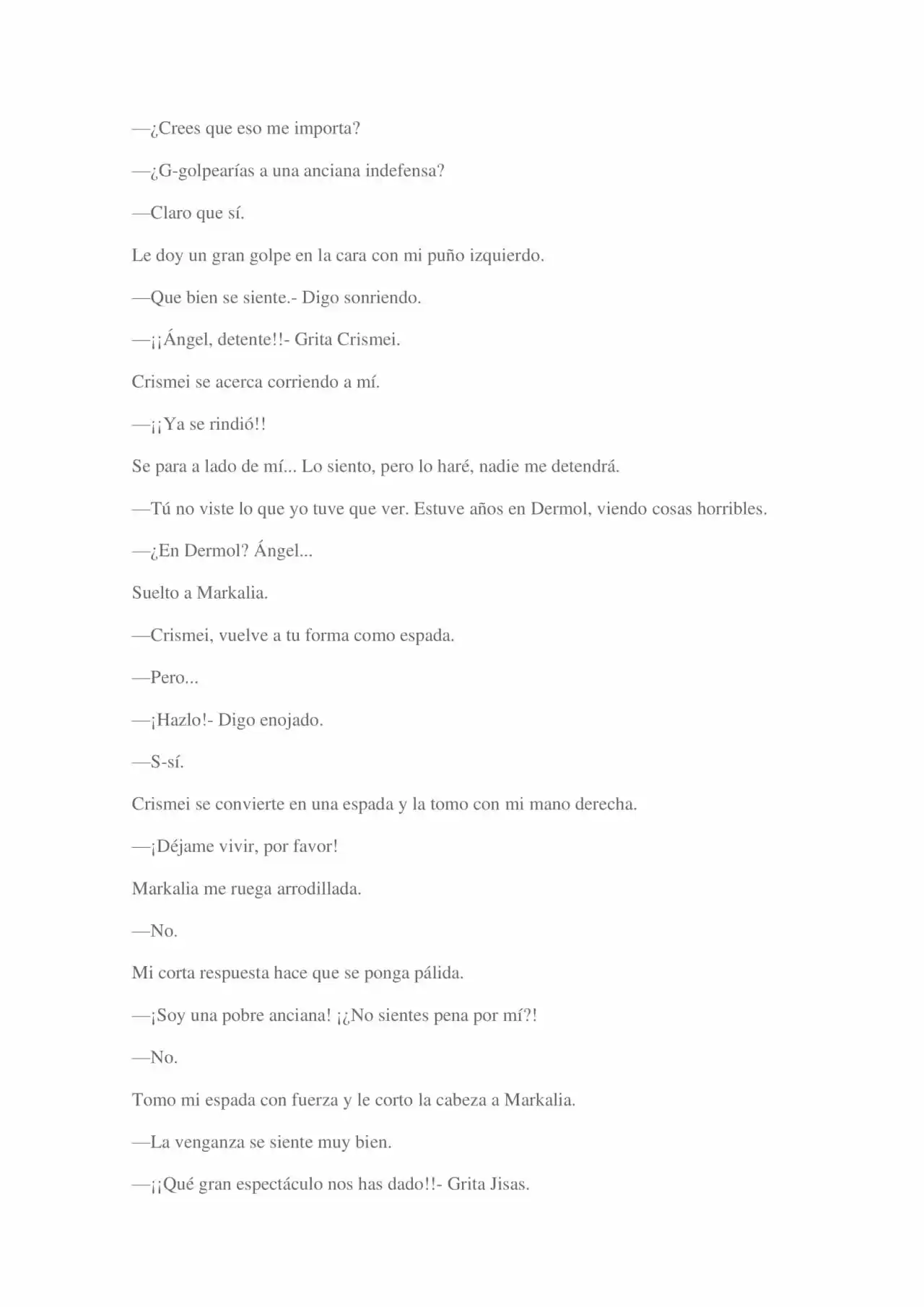 —¿Crees que eso me importa?

—¿G-golpearías a una anciana indefensa?

—Claro que sí.

Le doy un gran golpe en la cara con mi puño izquierdo.

—Que bien se siente.- Digo sonriendo.

—¡¡Ángel, detente!!- Grita Crismei.

Crismei se acerca corriendo a mí.

—¡¡Ya se rindió!!

Se para a lado de mí... Lo siento, pero lo haré, nadie me detendrá.

—Tú no viste lo que yo tuve que ver. Estuve años en Dermol, viendo cosas horribles.

—¿En Dermol? Ángel...

Suelto a Markalia.

—Crismei, vuelve a tu forma como espada.

—Pero...

—¡Hazlo!- Digo enojado.

—S-sí.

Crismei se convierte en una espada y la tomo con mi mano derecha.

—¡Déjame vivir, por favor!

Markalia me ruega arrodillada.

—No.

Mi corta respuesta hace que se ponga pálida.

—¡Soy una pobre anciana! ¡¿No sientes pena por mí?!

—No.

Tomo mi espada con fuerza y le corto la cabeza a Markalia.

—La venganza se siente muy bien.

—¡¡Qué gran espectáculo nos has dado!!- Grita Jisas.